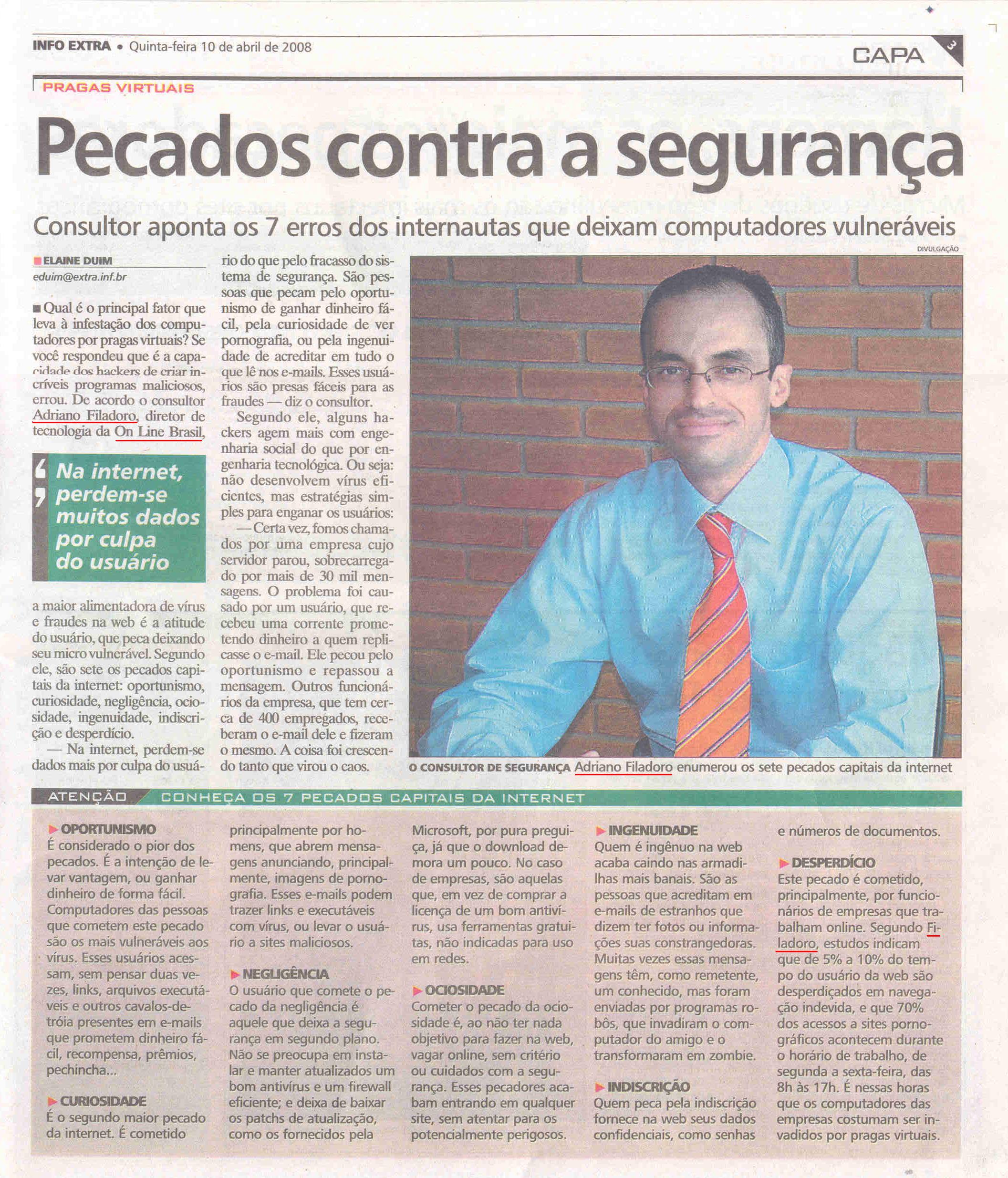 INFO EXTRA • Quinta-feira 10 de abril de 2008

CAPA 3

PRAGAS VIRTUAIS

Pecados contra a segurança

Consultor aponta os 7 erros dos internautas que deixam computadores vulneráveis

ELAINE DUIM
eduim@extra.inf.br

Qual é o principal fator que leva à infestação dos computadores por pragas virtuais? Se você respondeu que é a capacidade dos hackers de criar incríveis programas maliciosos, errou. De acordo o consultor Adriano Filadoro, diretor de tecnologia da On Line Brasil,

Na internet, perdem-se muitos dados por culpa do usuário

a maior alimentadora de vírus e fraudes na web é a atitude do usuário, que peca deixando seu micro vulnerável. Segundo ele, são sete os pecados capitais da internet: oportunismo, curiosidade, negligência, ociosidade, ingenuidade, indiscrição e desperdício.

— Na internet, perdem-se dados mais por culpa do usuário do que pelo fracasso do sistema de segurança. São pessoas que pecam pelo oportunismo de ganhar dinheiro fácil, pela curiosidade de ver pornografia, ou pela ingenuidade de acreditar em tudo o que lê nos e-mails. Esses usuários são presas fáceis para as fraudes — diz o consultor.

Segundo ele, alguns hackers agem mais com engenharia social do que por engenharia tecnológica. Ou seja: não desenvolvem vírus eficientes, mas estratégias simples para enganar os usuários:

— Certa vez, fomos chamados por uma empresa cujo servidor parou, sobrecarregado por mais de 30 mil mensagens. O problema foi causado por um usuário, que recebeu uma corrente prometendo dinheiro a quem replicasse o e-mail. Ele pecou pelo oportunismo e repassou a mensagem. Outros funcionários da empresa, que tem cerca de 400 empregados, receberam o e-mail dele e fizeram o mesmo. A coisa foi crescendo tanto que virou o caos.

DIVULGAÇÃO

O CONSULTOR DE SEGURANÇA Adriano Filadoro enumerou os sete pecados capitais da internet

ATENÇÃO CONHEÇA OS 7 PECADOS CAPITAIS DA INTERNET

OPORTUNISMO
É considerado o pior dos pecados. É a intenção de levar vantagem, ou ganhar dinheiro de forma fácil. Computadores das pessoas que cometem este pecado são os mais vulneráveis aos vírus. Esses usuários acessam, sem pensar duas vezes, links, arquivos executáveis e outros cavalos-de-tróia presentes em e-mails que prometem dinheiro fácil, recompensa, prêmios, pechincha...

CURIOSIDADE
É o segundo maior pecado da internet. É cometido principalmente por homens, que abrem mensagens anunciando, principalmente, imagens de pornografia. Esses e-mails podem trazer links e executáveis com vírus, ou levar o usuário a sites maliciosos.

NEGLIGÊNCIA
O usuário que comete o pecado da negligência é aquele que deixa a segurança em segundo plano. Não se preocupa em instalar e manter atualizados um bom antivírus e um firewall eficiente; e deixa de baixar os patchs de atualização, como os fornecidos pela Microsoft, por pura preguiça, já que o download demora um pouco. No caso de empresas, são aquelas que, em vez de comprar a licença de um bom antivírus, usa ferramentas gratuitas, não indicadas para uso em redes.

OCIOSIDADE
Cometer o pecado da ociosidade é, ao não ter nada objetivo para fazer na web, vagar online, sem critério ou cuidados com a segurança. Esses pecadores acabam entrando em qualquer site, sem atentar para os potencialmente perigosos.

INGENUIDADE
Quem é ingênuo na web acaba caindo nas armadilhas mais banais. São as pessoas que acreditam em e-mails de estranhos que dizem ter fotos ou informações suas constrangedoras. Muitas vezes essas mensagens têm, como remetente, um conhecido, mas foram enviadas por programas robôs, que invadiram o computador do amigo e o transformaram em zombie.

INDISCRIÇÃO
Quem peca pela indiscrição fornece na web seus dados confidenciais, como senhas e números de documentos.

DESPERDÍCIO
Este pecado é cometido, principalmente, por funcionários de empresas que trabalham online. Segundo Filadoro, estudos indicam que de 5% a 10% do tempo do usuário da web são desperdiçados em navegação indevida, e que 70% dos acessos a sites pornográficos acontecem durante o horário de trabalho, de segunda a sexta-feira, das 8h às 17h. É nessas horas que os computadores das empresas costumam ser invadidos por pragas virtuais.